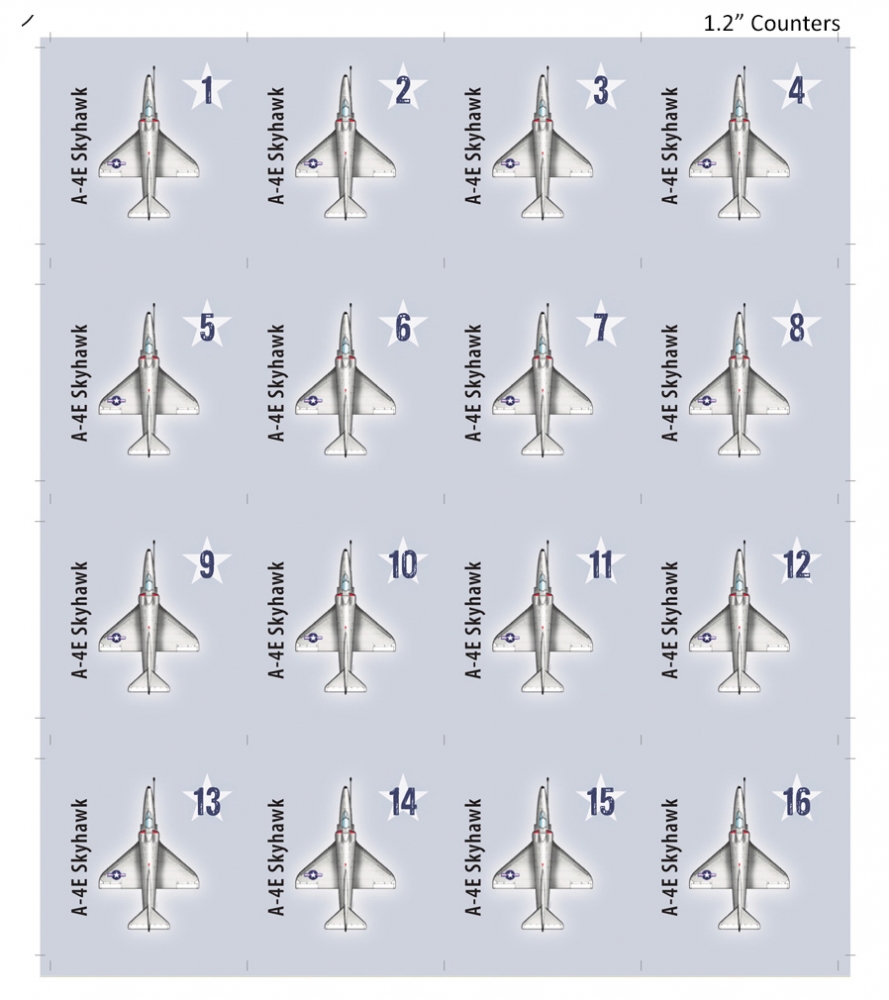 1.2" Counters

A-4E Skyhawk
1

A-4E Skyhawk
2

A-4E Skyhawk
3

A-4E Skyhawk
4

A-4E Skyhawk
5

A-4E Skyhawk
6

A-4E Skyhawk
7

A-4E Skyhawk
8

A-4E Skyhawk
9

A-4E Skyhawk
10

A-4E Skyhawk
11

A-4E Skyhawk
12

A-4E Skyhawk
13

A-4E Skyhawk
14

A-4E Skyhawk
15

A-4E Skyhawk
16